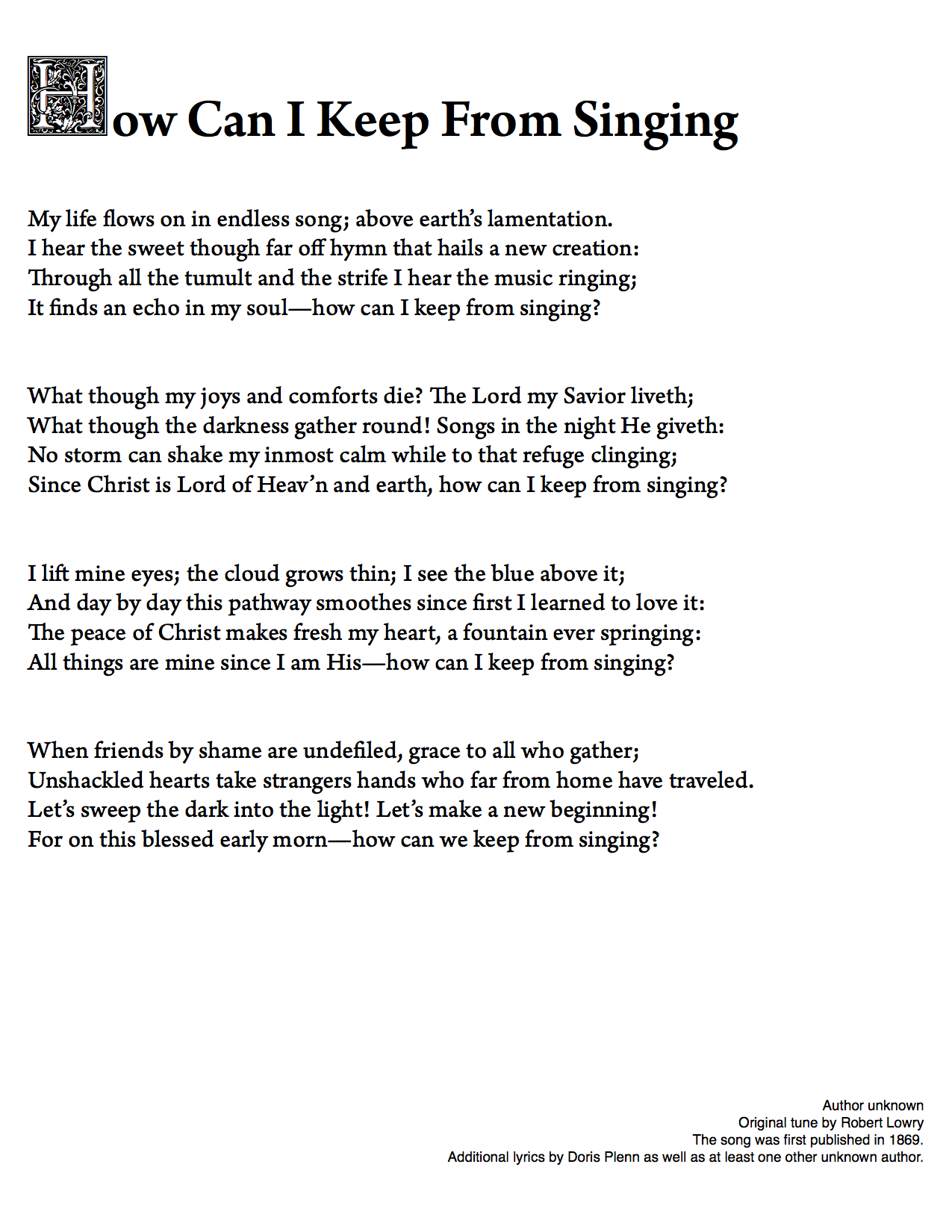 How Can I Keep From Singing

My life flows on in endless song; above earth's lamentation.
I hear the sweet though far off hymn that hails a new creation:
Through all the tumult and the strife I hear the music ringing;
It finds an echo in my soul—how can I keep from singing?

What though my joys and comforts die? The Lord my Savior liveth;
What though the darkness gather round! Songs in the night He giveth:
No storm can shake my inmost calm while to that refuge clinging;
Since Christ is Lord of Heav'n and earth, how can I keep from singing?

I lift mine eyes; the cloud grows thin; I see the blue above it;
And day by day this pathway smoothes since first I learned to love it:
The peace of Christ makes fresh my heart, a fountain ever springing:
All things are mine since I am His—how can I keep from singing?

When friends by shame are undefiled, grace to all who gather;
Unshackled hearts take strangers hands who far from home have traveled.
Let's sweep the dark into the light! Let's make a new beginning!
For on this blessed early morn—how can we keep from singing?

Author unknown
Original tune by Robert Lowry
The song was first published in 1869.
Additional lyrics by Doris Plenn as well as at least one other unknown author.